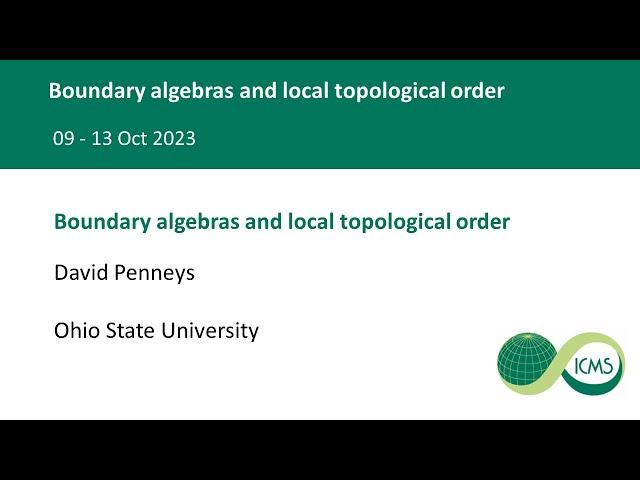 Boundary algebras and local topological order

09 - 13 Oct 2023

Boundary algebras and local topological order

David Penneys

Ohio State University

ICMS